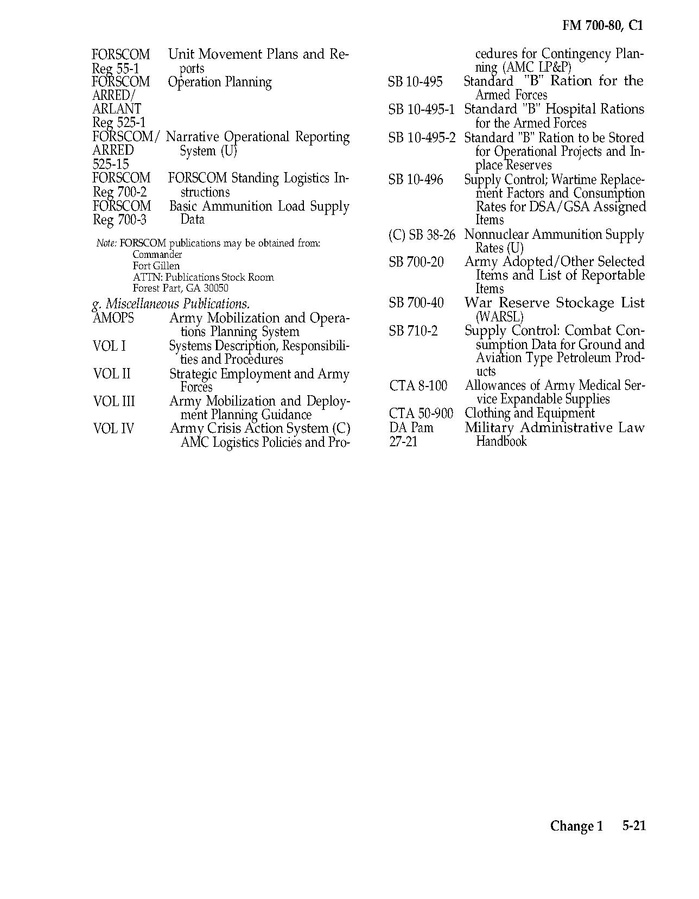 FM 700-80, C1

FORSCOM Reg 55-1 Unit Movement Plans and Reports
FORSCOM ARRED/ ARLANT Reg 525-1 Operation Planning
FORSCOM/ ARRED 525-15 Narrative Operational Reporting System (U)
FORSCOM Reg 700-2 FORSCOM Standing Logistics Instructions
FORSCOM Reg 700-3 Basic Ammunition Load Supply Data

Note: FORSCOM publications may be obtained from:
Commander
Fort Gillen
ATTN: Publications Stock Room
Forest Part, GA 30050

g. Miscellaneous Publications.
AMOPS Army Mobilization and Operations Planning System
VOL I Systems Description, Responsibilities and Procedures
VOL II Strategic Employment and Army Forces
VOL III Army Mobilization and Deployment Planning Guidance
VOL IV Army Crisis Action System (C) AMC Logistics Policies and Procedures for Contingency Planning (AMC LP&P)
SB 10-495 Standard "B" Ration for the Armed Forces
SB 10-495-1 Standard "B" Hospital Rations for the Armed Forces
SB 10-495-2 Standard "B" Ration to be Stored for Operational Projects and Inplace Reserves
SB 10-496 Supply Control; Wartime Replacement Factors and Consumption Rates for DSA/GSA Assigned Items
(C) SB 38-26 Nonnuclear Ammunition Supply Rates (U)
SB 700-20 Army Adopted/Other Selected Items and List of Reportable Items
SB 700-40 War Reserve Stockage List (WARSL)
SB 710-2 Supply Control: Combat Consumption Data for Ground and Aviation Type Petroleum Products
CTA 8-100 Allowances of Army Medical Service Expandable Supplies
CTA 50-900 Clothing and Equipment
DA Pam 27-21 Military Administrative Law Handbook

Change 1 5-21